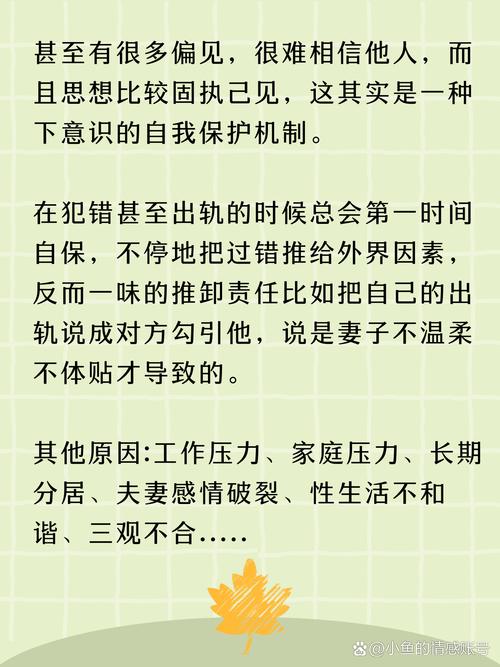 甚至有很多偏见，很难相信他人，而且思想比较固执己见，这其实是一种下意识的自我保护机制。

在犯错甚至出轨的时候总会第一时间自保，不停地把过错推给外界因素，反而一味的推卸责任比如把自己的出轨说成对方勾引他，说是妻子不温柔不体贴才导致的。

其他原因:工作压力、家庭压力、长期分居、夫妻感情破裂、性生活不和谐、三观不合.....

@小鱼的情感账号